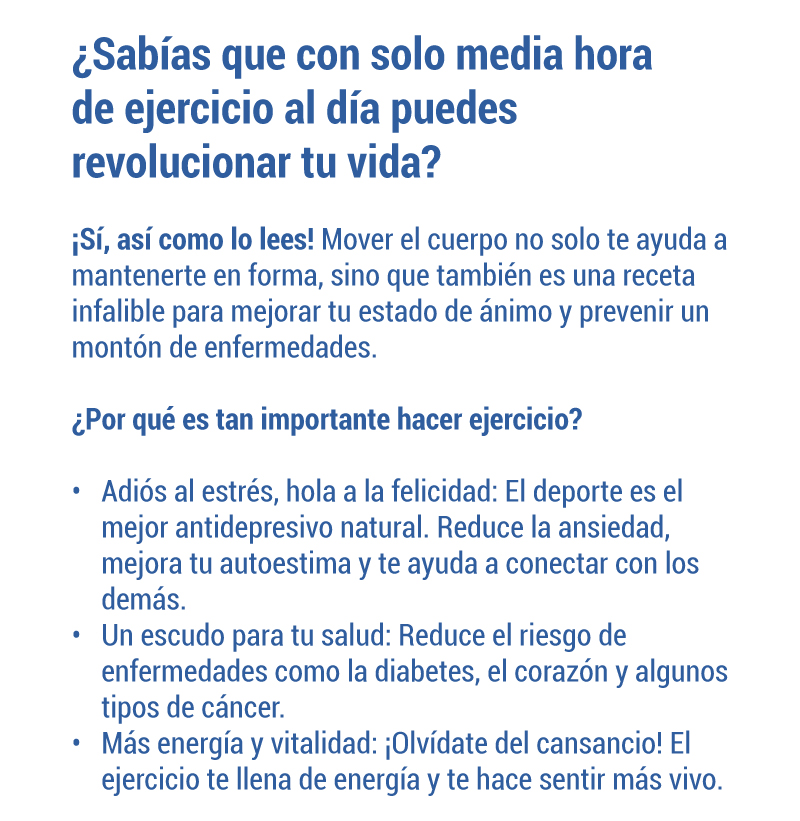 ¿Sabías que con solo media hora de ejercicio al día puedes revolucionar tu vida?

¡Sí, así como lo lees! Mover el cuerpo no solo te ayuda a mantenerte en forma, sino que también es una receta infalible para mejorar tu estado de ánimo y prevenir un montón de enfermedades.

¿Por qué es tan importante hacer ejercicio?

• Adiós al estrés, hola a la felicidad: El deporte es el mejor antidepresivo natural. Reduce la ansiedad, mejora tu autoestima y te ayuda a conectar con los demás.
• Un escudo para tu salud: Reduce el riesgo de enfermedades como la diabetes, el corazón y algunos tipos de cáncer.
• Más energía y vitalidad: ¡Olvídate del cansancio! El ejercicio te llena de energía y te hace sentir más vivo.